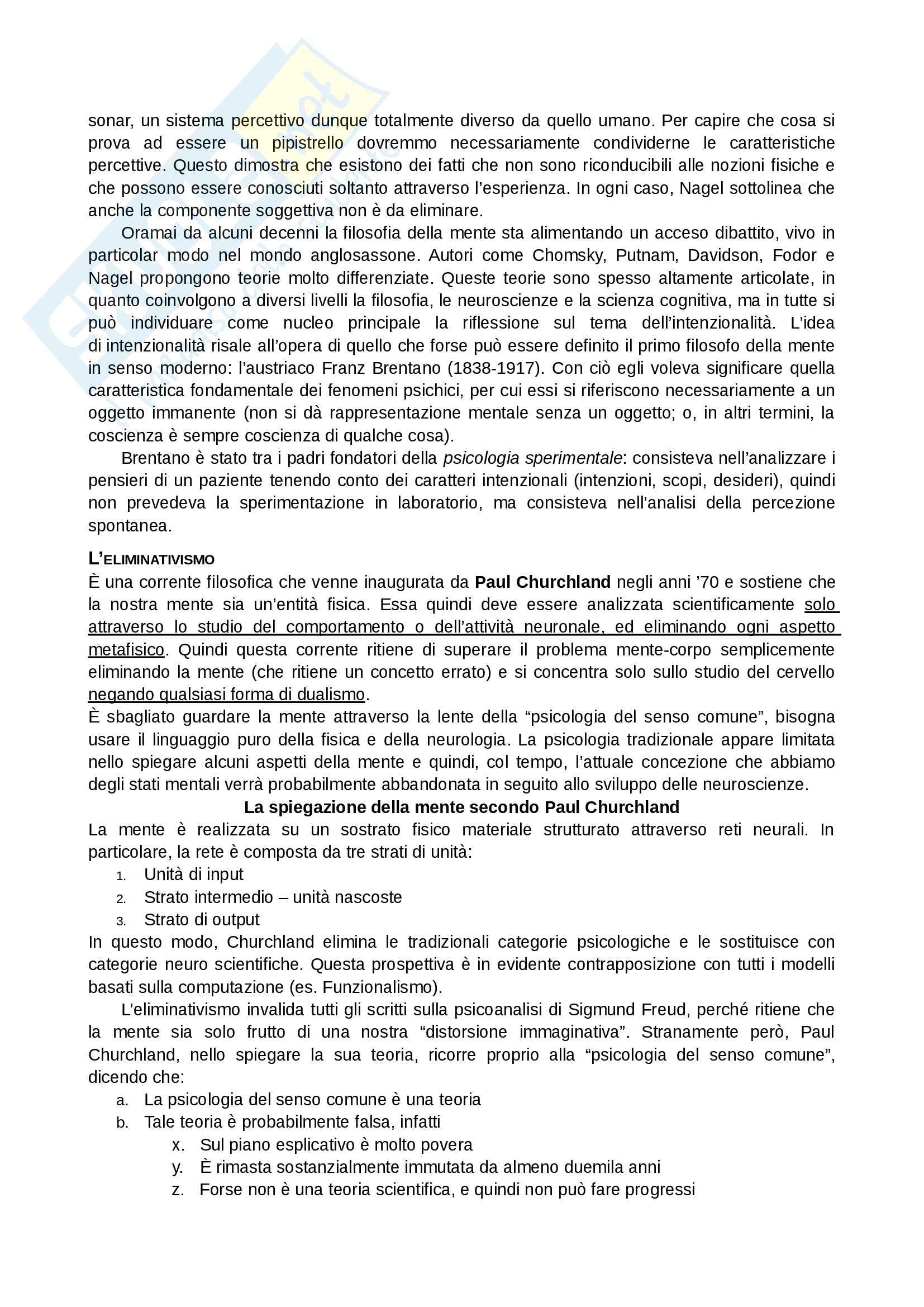 sonar, un sistema percettivo dunque totalmente diverso da quello umano. Per capire che cosa si prova ad essere un pipistrello dovremmo necessariamente condividerne le caratteristiche percettive. Questo dimostra che esistono dei fatti che non sono riconducibili alle nozioni fisiche e che possono essere conosciuti soltanto attraverso l'esperienza. In ogni caso, Nagel sottolinea che anche la componente soggettiva non è da eliminare.

Oramai da alcuni decenni la filosofia della mente sta alimentando un acceso dibattito, vivo in particolar modo nel mondo anglosassone. Autori come Chomsky, Putnam, Davidson, Fodor e Nagel propongono teorie molto differenziate. Queste teorie sono spesso altamente articolate, in quanto coinvolgono a diversi livelli la filosofia, le neuroscienze e la scienza cognitiva, ma in tutte si può individuare come nucleo principale la riflessione sul tema dell'intenzionalità. L'idea di intenzionalità risale all'opera di quello che forse può essere definito il primo filosofo della mente in senso moderno: l'austriaco Franz Brentano (1838-1917). Con ciò egli voleva significare quella caratteristica fondamentale dei fenomeni psichici, per cui essi si riferiscono necessariamente a un oggetto immanente (non si dà rappresentazione mentale senza un oggetto; o, in altri termini, la coscienza è sempre coscienza di qualche cosa).

Brentano è stato tra i padri fondatori della psicologia sperimentale: consisteva nell'analizzare i pensieri di un paziente tenendo conto dei caratteri intenzionali (intenzioni, scopi, desideri), quindi non prevedeva la sperimentazione in laboratorio, ma consisteva nell'analisi della percezione spontanea.

L'ELIMINATIVISMO
È una corrente filosofica che venne inaugurata da Paul Churchland negli anni '70 e sostiene che la nostra mente sia un'entità fisica. Essa quindi deve essere analizzata scientificamente solo attraverso lo studio del comportamento o dell'attività neuronale, ed eliminando ogni aspetto metafisico. Quindi questa corrente ritiene di superare il problema mente-corpo semplicemente eliminando la mente (che ritiene un concetto errato) e si concentra solo sullo studio del cervello negando qualsiasi forma di dualismo.
È sbagliato guardare la mente attraverso la lente della "psicologia del senso comune", bisogna usare il linguaggio puro della fisica e della neurologia. La psicologia tradizionale appare limitata nello spiegare alcuni aspetti della mente e quindi, col tempo, l'attuale concezione che abbiamo degli stati mentali verrà probabilmente abbandonata in seguito allo sviluppo delle neuroscienze.

La spiegazione della mente secondo Paul Churchland
La mente è realizzata su un sostrato fisico materiale strutturato attraverso reti neurali. In particolare, la rete è composta da tre strati di unità:
1. Unità di input
2. Strato intermedio – unità nascoste
3. Strato di output
In questo modo, Churchland elimina le tradizionali categorie psicologiche e le sostituisce con categorie neuro scientifiche. Questa prospettiva è in evidente contrapposizione con tutti i modelli basati sulla computazione (es. Funzionalismo).

L'eliminativismo invalida tutti gli scritti sulla psicoanalisi di Sigmund Freud, perché ritiene che la mente sia solo frutto di una nostra "distorsione immaginativa". Stranamente però, Paul Churchland, nello spiegare la sua teoria, ricorre proprio alla "psicologia del senso comune", dicendo che:
a. La psicologia del senso comune è una teoria
b. Tale teoria è probabilmente falsa, infatti
x. Sul piano esplicativo è molto povera
y. È rimasta sostanzialmente immutata da almeno duemila anni
z. Forse non è una teoria scientifica, e quindi non può fare progressi